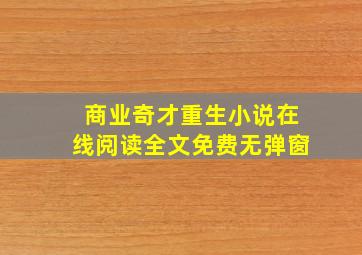 商业奇才重生小说在线阅读全文免费无弹窗